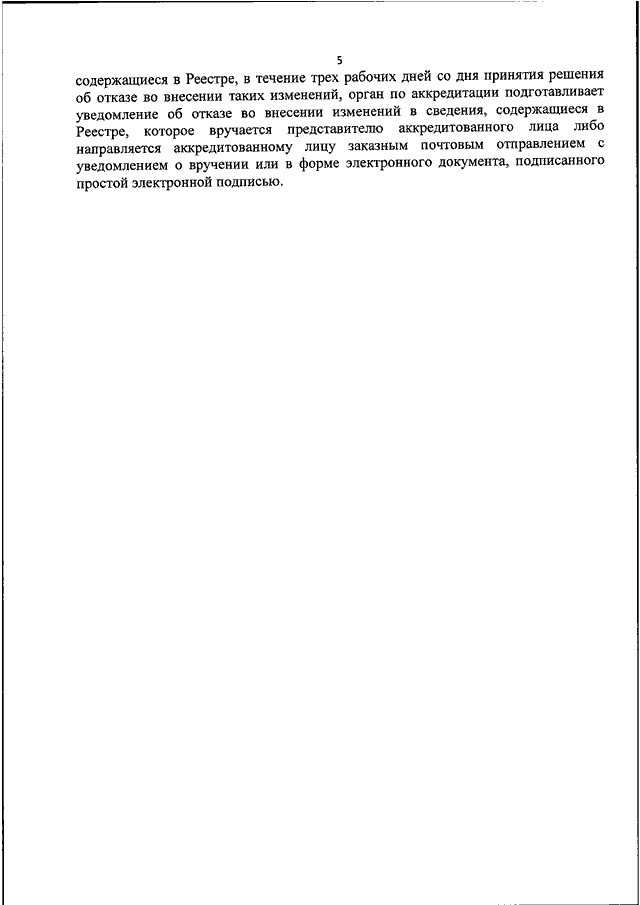 5

содержащиеся в Реестре, в течение трех рабочих дней со дня принятия решения об отказе во внесении таких изменений, орган по аккредитации подготавливает уведомление об отказе во внесении изменений в сведения, содержащиеся в Реестре, которое вручается представителю аккредитованного лица либо направляется аккредитованному лицу заказным почтовым отправлением с уведомлением о вручении или в форме электронного документа, подписанного простой электронной подписью.